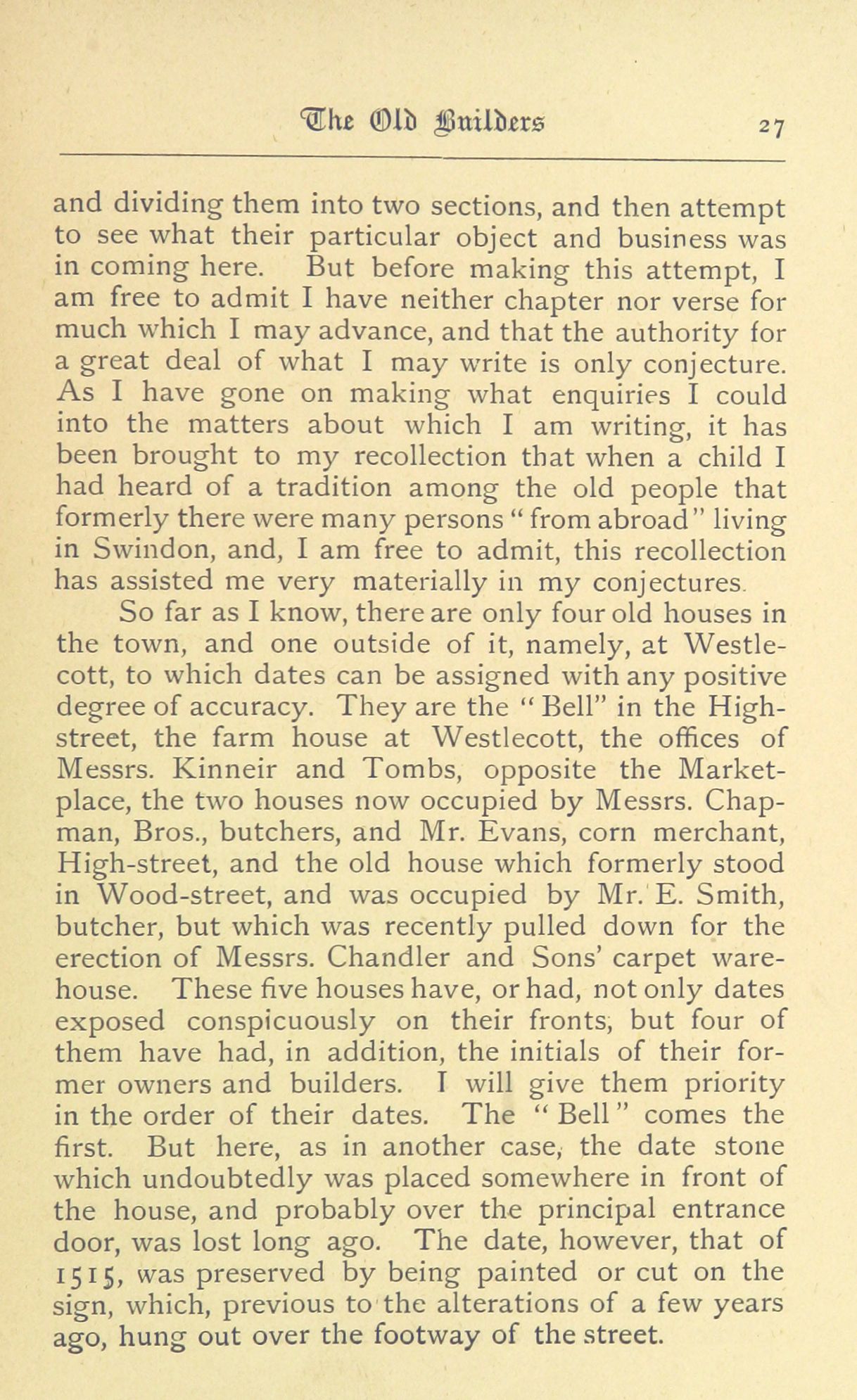 The Old Builders 27

and dividing them into two sections, and then attempt to see what their particular object and business was in coming here. But before making this attempt, I am free to admit I have neither chapter nor verse for much which I may advance, and that the authority for a great deal of what I may write is only conjecture. As I have gone on making what enquiries I could into the matters about which I am writing, it has been brought to my recollection that when a child I had heard of a tradition among the old people that formerly there were many persons "from abroad" living in Swindon, and, I am free to admit, this recollection has assisted me very materially in my conjectures.

So far as I know, there are only four old houses in the town, and one outside of it, namely, at Westlecott, to which dates can be assigned with any positive degree of accuracy. They are the "Bell" in the High-street, the farm house at Westlecott, the offices of Messrs. Kinneir and Tombs, opposite the Market-place, the two houses now occupied by Messrs. Chapman, Bros., butchers, and Mr. Evans, corn merchant, High-street, and the old house which formerly stood in Wood-street, and was occupied by Mr. E. Smith, butcher, but which was recently pulled down for the erection of Messrs. Chandler and Sons' carpet warehouse. These five houses have, or had, not only dates exposed conspicuously on their fronts, but four of them have had, in addition, the initials of their former owners and builders. I will give them priority in the order of their dates. The "Bell" comes the first. But here, as in another case, the date stone which undoubtedly was placed somewhere in front of the house, and probably over the principal entrance door, was lost long ago. The date, however, that of 1515, was preserved by being painted or cut on the sign, which, previous to the alterations of a few years ago, hung out over the footway of the street.